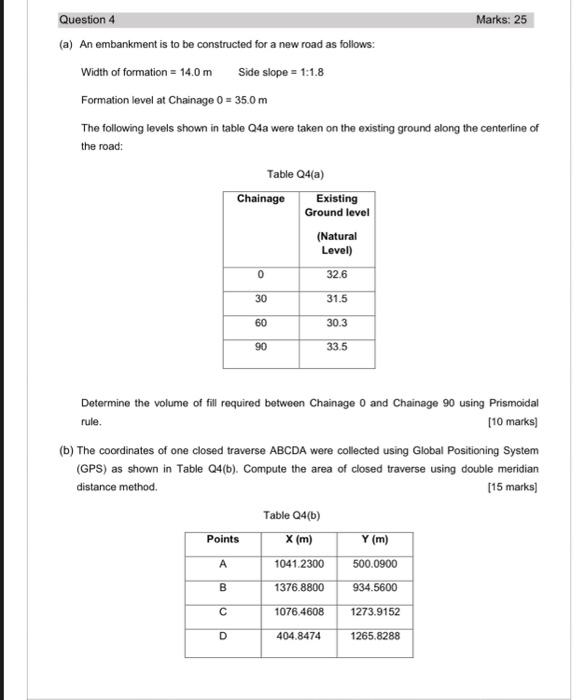 Question 4

Marks: 25

(a) An embankment is to be constructed for a new road as follows:

Width of formation = 14.0 m     Side slope = 1:1.8

Formation level at Chainage 0 = 35.0 m

The following levels shown in table Q4a were taken on the existing ground along the centerline of the road:

Table Q4(a)

| Chainage | Existing Ground level (Natural Level) |
|---|---|
| 0 | 32.6 |
| 30 | 31.5 |
| 60 | 30.3 |
| 90 | 33.5 |

Determine the volume of fill required between Chainage 0 and Chainage 90 using Prismoidal rule. [10 marks]

(b) The coordinates of one closed traverse ABCDA were collected using Global Positioning System (GPS) as shown in Table Q4(b). Compute the area of closed traverse using double meridian distance method. [15 marks]

Table Q4(b)

| Points | X (m) | Y (m) |
|---|---|---|
| A | 1041.2300 | 500.0900 |
| B | 1376.8800 | 934.5600 |
| C | 1076.4608 | 1273.9152 |
| D | 404.8474 | 1265.8288 |